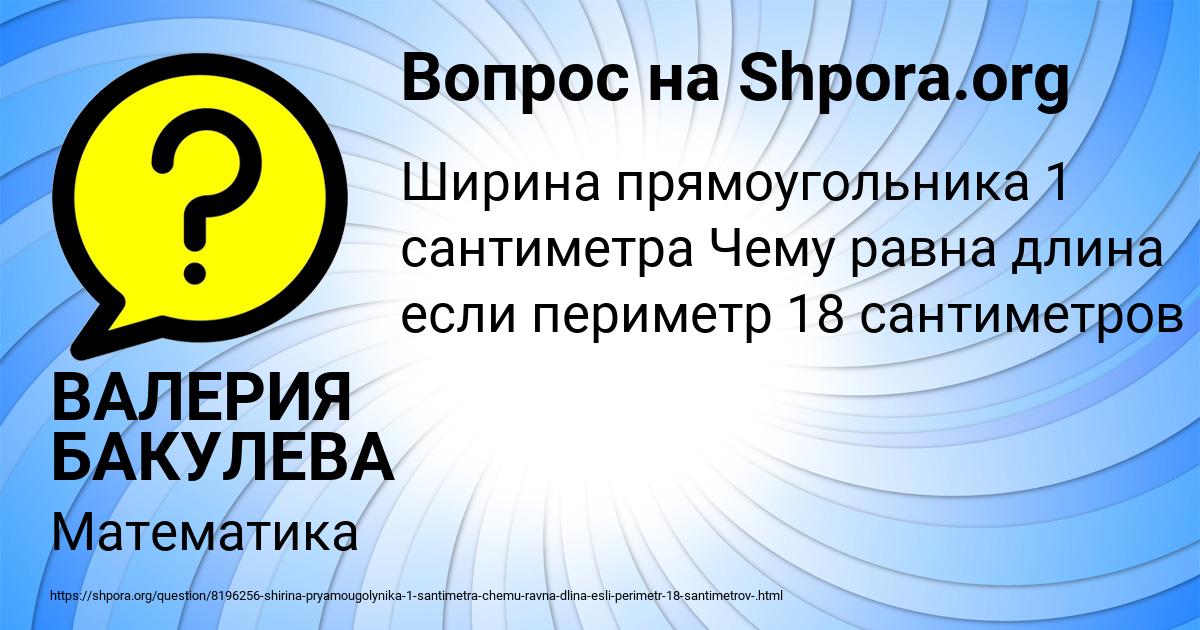 Вопрос на Shpora.org

?

Ширина прямоугольника 1 сантиметра Чему равна длина если периметр 18 сантиметров

ВАЛЕРИЯ БАКУЛЕВА

Математика

https://shpora.org/question/8196256-shirina-pryamougolynika-1-santimetra-chemu-ravna-dlina-esli-perimetr-18-santimetrov-.html